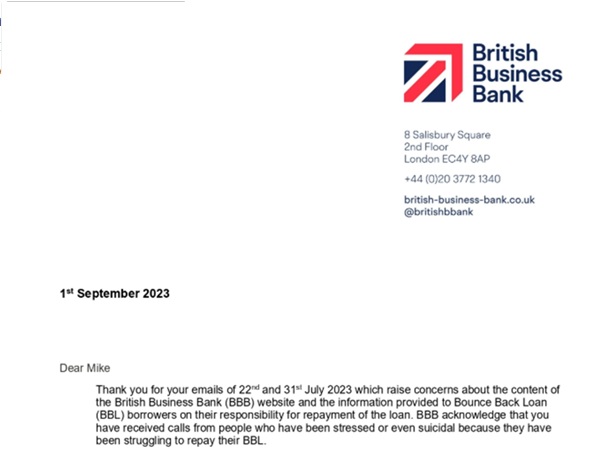 British Business Bank

8 Salisbury Square
2nd Floor
London EC4Y 8AP

+44 (0)20 3772 1340

british-business-bank.co.uk
@britishbbank

1st September 2023

Dear Mike

Thank you for your emails of 22nd and 31st July 2023 which raise concerns about the content of the British Business Bank (BBB) website and the information provided to Bounce Back Loan (BBL) borrowers on their responsibility for repayment of the loan. BBB acknowledge that you have received calls from people who have been stressed or even suicidal because they have been struggling to repay their BBL.